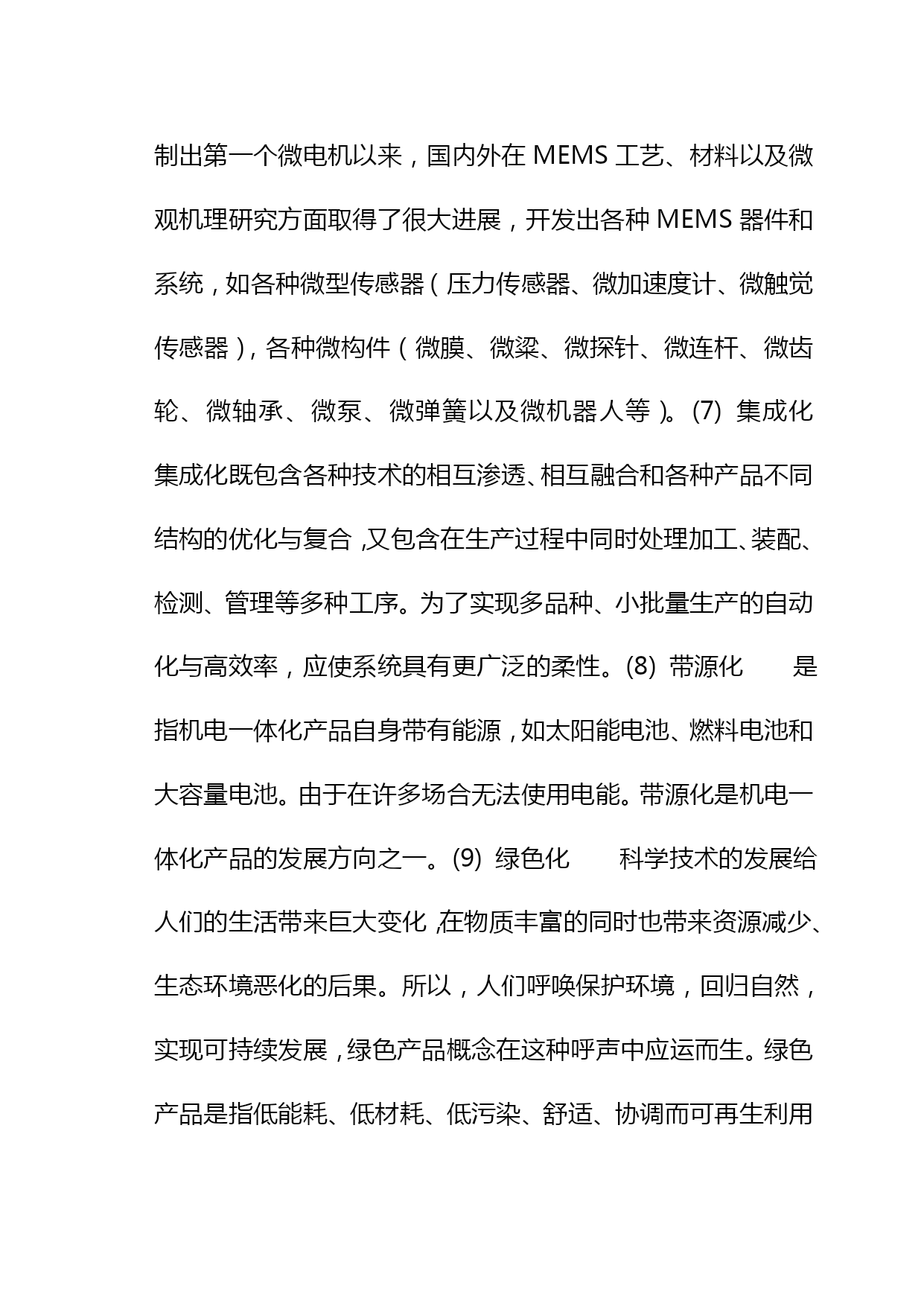 制出第一个微电机以来，国内外在 MEMS 工艺、材料以及微观机理研究方面取得了很大进展，开发出各种 MEMS 器件和系统，如各种微型传感器（压力传感器、微加速度计、微触觉传感器），各种微构件（微膜、微梁、微探针、微连杆、微齿轮、微轴承、微泵、微弹簧以及微机器人等）。(7) 集成化 集成化既包含各种技术的相互渗透、相互融合和各种产品不同结构的优化与复合，又包含在生产过程中同时处理加工、装配、检测、管理等多种工序。为了实现多品种、小批量生产的自动化与高效率，应使系统具有更广泛的柔性。(8) 带源化 是指机电一体化产品自身带有能源，如太阳能电池、燃料电池和大容量电池。由于在许多场合无法使用电能。带源化是机电一体化产品的发展方向之一。(9) 绿色化 科学技术的发展给人们的生活带来巨大变化，在物质丰富的同时也带来资源减少、生态环境恶化的后果。所以，人们呼唤保护环境，回归自然，实现可持续发展，绿色产品概念在这种呼声中应运而生。绿色产品是指低能耗、低材耗、低污染、舒适、协调而可再生利用